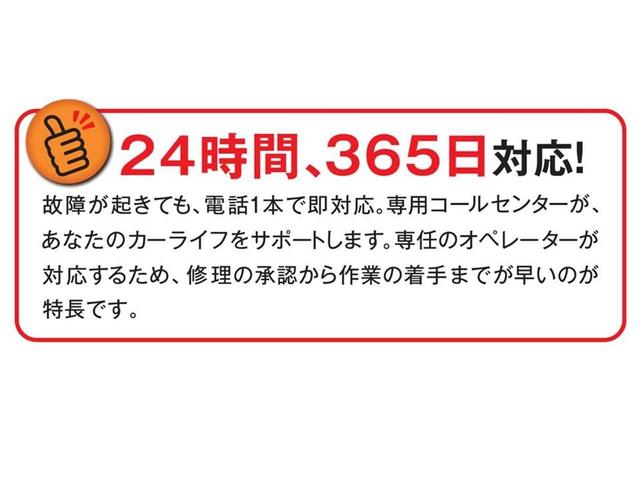 24時間、365日対応!

故障が起きても、電話1本で即対応。専用コールセンターが、あなたのカーライフをサポートします。専任のオペレーターが対応するため、修理の承認から作業の着手までが早いのが特長です。